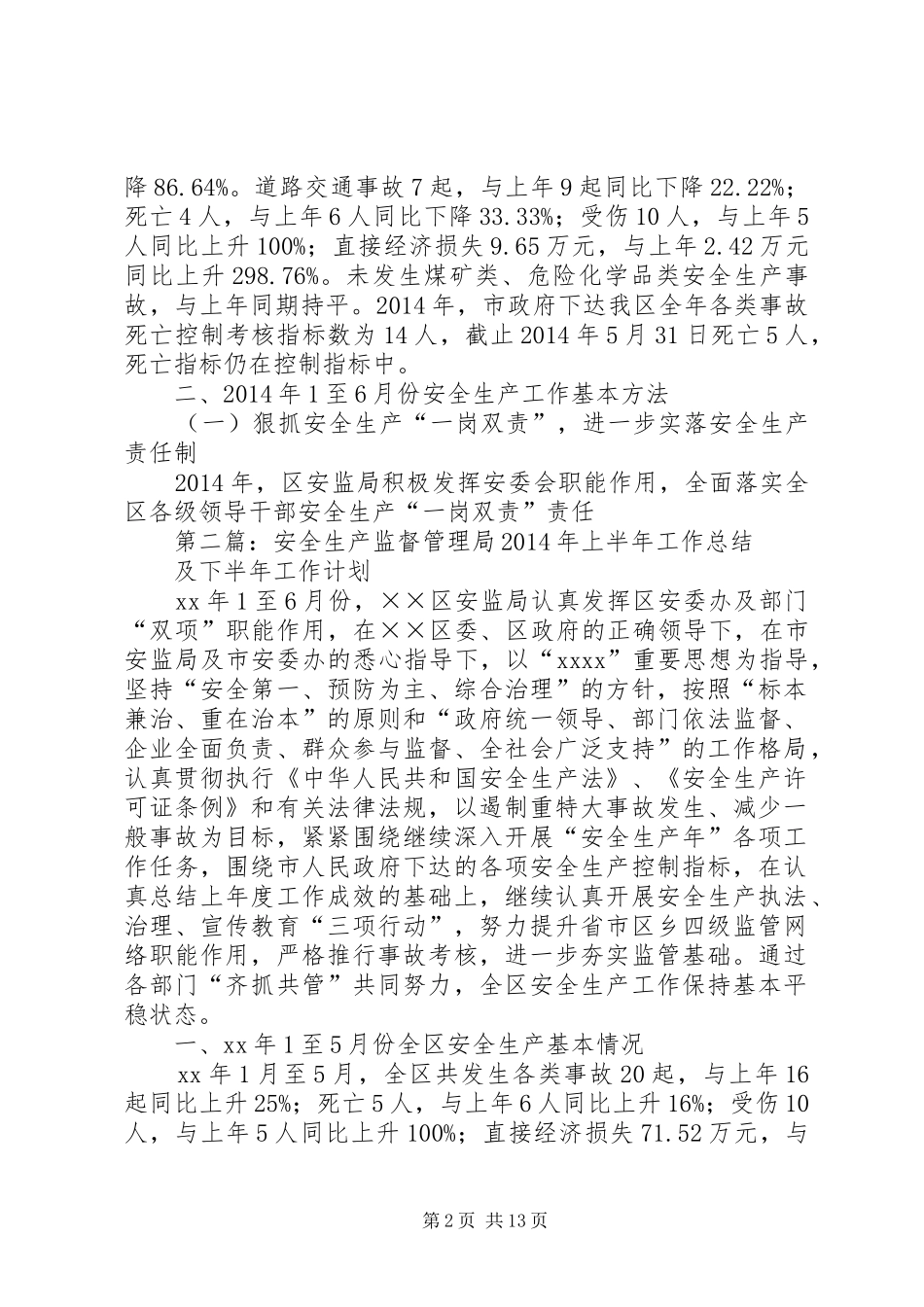 降86.64%。道路交通事故7起，与上年9起同比下降22.22%；死亡4人，与上年6人同比下降33.33%；受伤10人，与上年5人同比上升100%；直接经济损失9.65万元，与上年2.42万元同比上升298.76%。未发生煤矿类、危险化学品类安全生产事故，与上年同期持平。2014年，市政府下达我区全年各类事故死亡控制考核指标数为14人，截止2014年5月31日死亡5人，死亡指标仍在控制指标中。

二、2014年1至6月份安全生产工作基本方法

（一）狠抓安全生产“一岗双责”，进一步实落安全生产责任制

2014年，区安监局积极发挥安委会职能作用，全面落实全区各级领导干部安全生产“一岗双责”责任

第二篇：安全生产监督管理局2014年上半年工作总结及下半年工作计划

xx年1至6月份，××区安监局认真发挥区安委办及部门“双项”职能作用，在××区委、区政府的正确领导下，在市安监局及市安委办的悉心指导下，以“xxxx”重要思想为指导，坚持“安全第一、预防为主、综合治理”的方针，按照“标本兼治、重在治本”的原则和“政府统一领导、部门依法监督、企业全面负责、群众参与监督、全社会广泛支持”的工作格局，认真贯彻执行《中华人民共和国安全生产法》、《安全生产许可证条例》和有关法律法规，以遏制重特大事故发生、减少一般事故为目标，紧紧围绕继续深入开展“安全生产年”各项工作任务，围绕市人民政府下达的各项安全生产控制指标，在认真总结上年度工作成效的基础上，继续认真开展安全生产执法、治理、宣传教育“三项行动”，努力提升省市区乡四级监管网络职能作用，严格推行事故考核，进一步夯实监管基础。通过各部门“齐抓共管”共同努力，全区安全生产工作保持基本平稳状态。

一、xx年1至5月份全区安全生产基本情况

xx年1月至5月，全区共发生各类事故20起，与上年16起同比上升25%；死亡5人，与上年6人同比上升16%；受伤10人，与上年5人同比上升100%；直接经济损失71.52万元，与

第2页 共13页